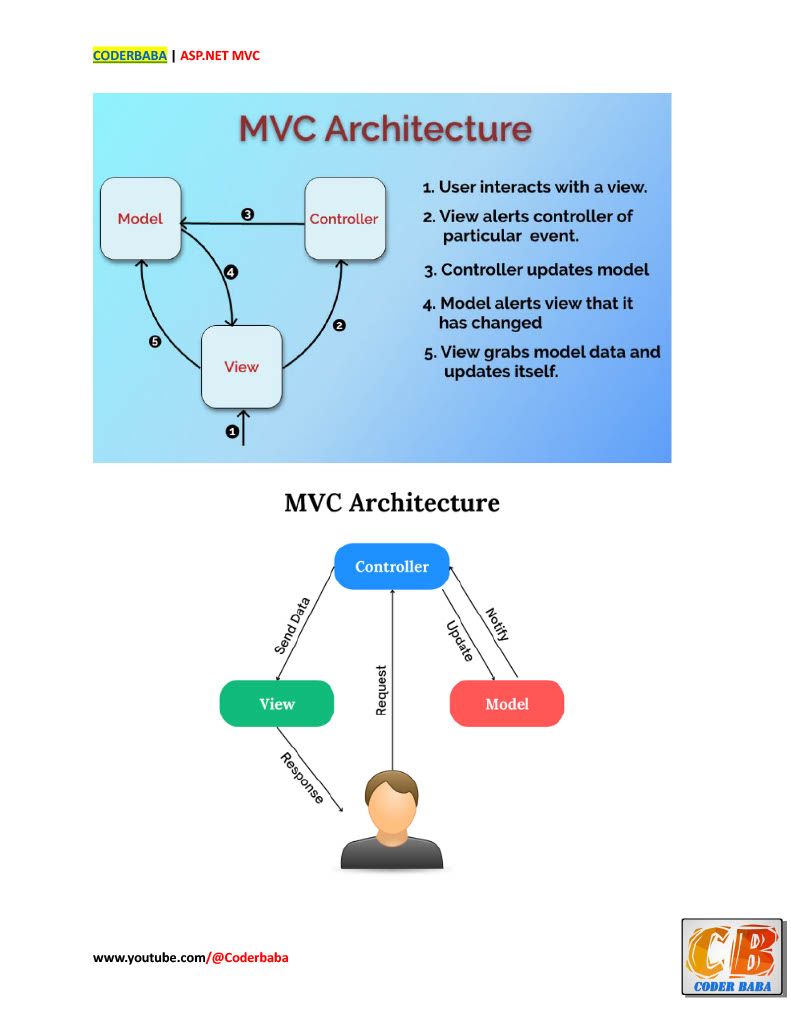 CODERBABA | ASP.NET MVC

MVC Architecture

Model

Controller

View

3

4

5

2

1

1. User interacts with a view.

2. View alerts controller of particular event.

3. Controller updates model

4. Model alerts view that it has changed

5. View grabs model data and updates itself.

MVC Architecture

Controller

Send Data

Request

Update

Notify

View

Model

Response

www.youtube.com/@Coderbaba

CB

CODER BABA